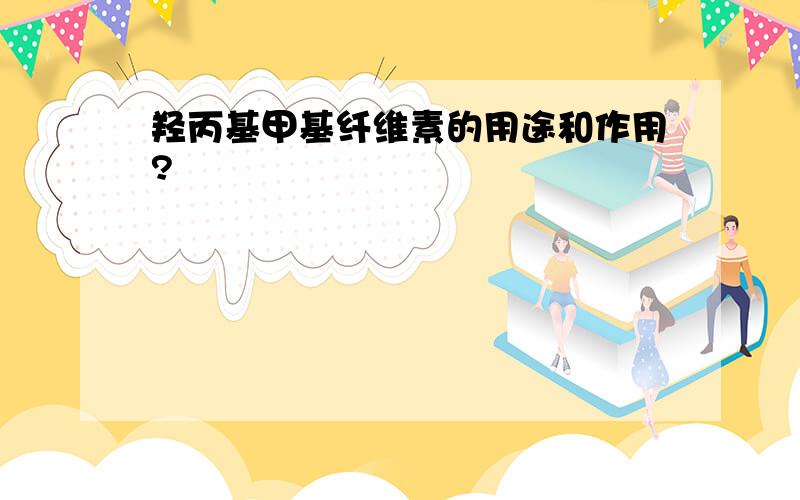 羟丙基甲基纤维素的用途和作用?